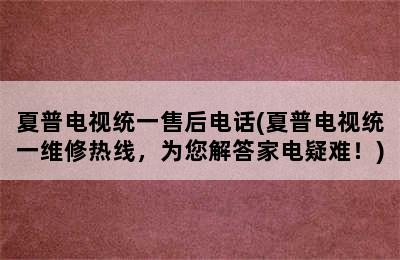 夏普电视统一售后电话(夏普电视统一维修热线，为您解答家电疑难！)